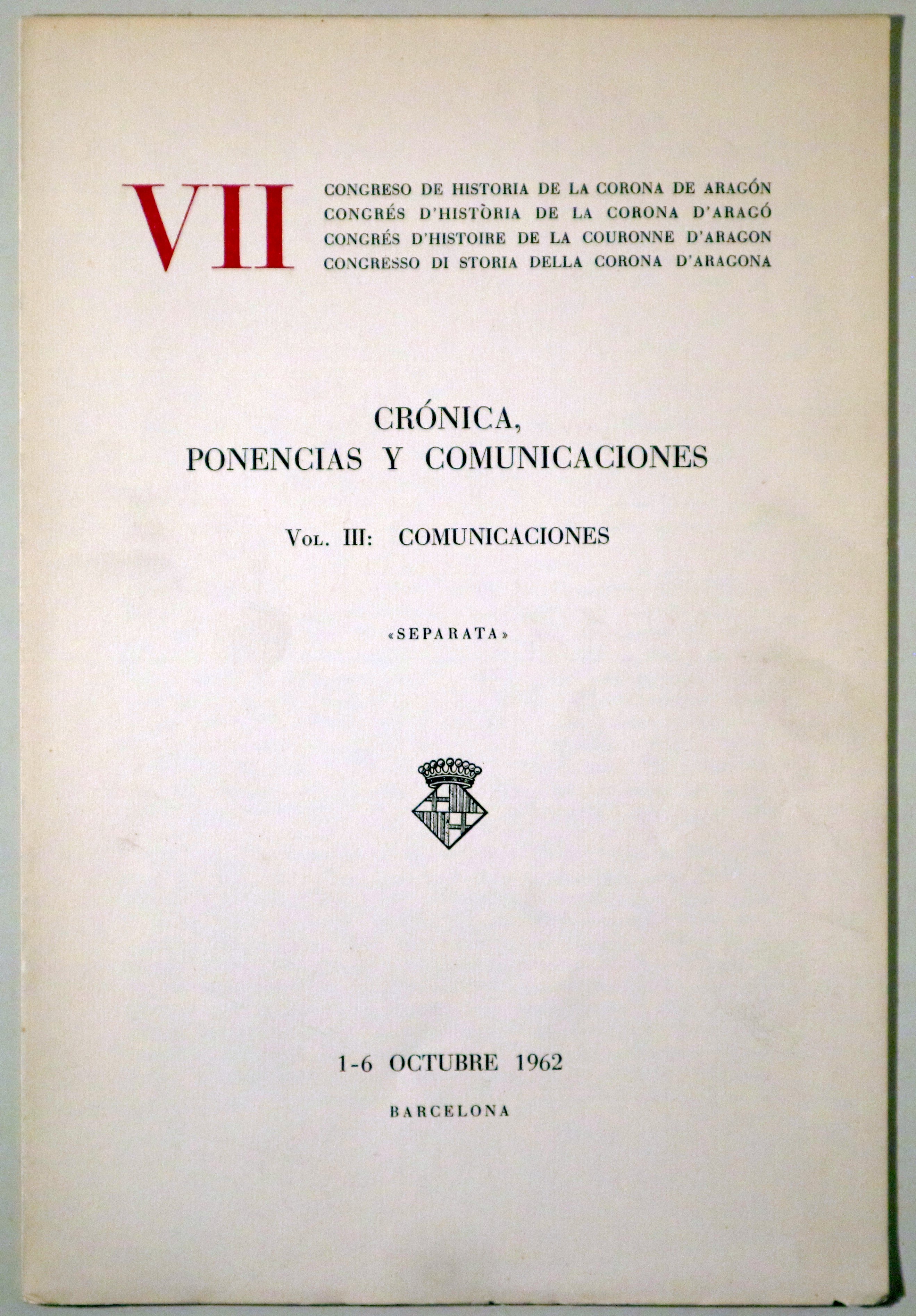 VII

CONGRESO DE HISTORIA DE LA CORONA DE ARAGÓN
CONGRÉS D'HISTÒRIA DE LA CORONA D'ARAGÓ
CONGRÉS D'HISTOIRE DE LA COURONNE D'ARAGON
CONGRESSO DI STORIA DELLA CORONA D'ARAGONA

CRÓNICA,
PONENCIAS Y COMUNICACIONES

VOL. III: COMUNICACIONES

«SEPARATA»

1-6 OCTUBRE 1962

BARCELONA